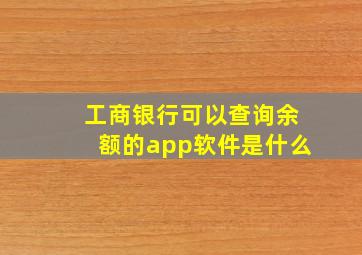 工商银行可以查询余额的app软件是什么